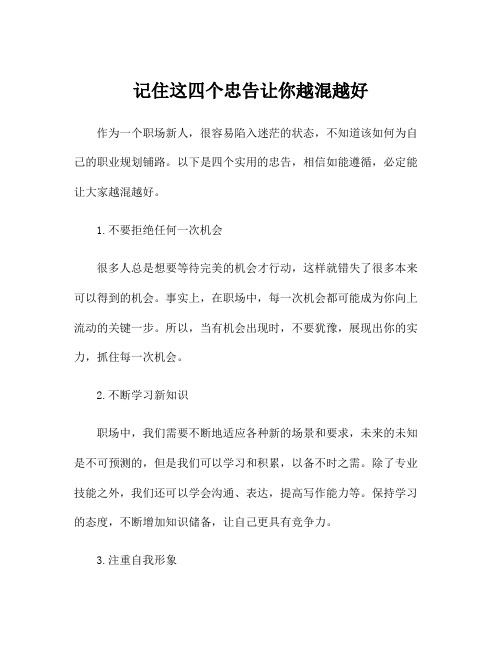 记住这四个忠告让你越混越好

作为一个职场新人，很容易陷入迷茫的状态，不知道该如何为自己的职业规划铺路。以下是四个实用的忠告，相信如能遵循，必定能让大家越混越好。

1.不要拒绝任何一次机会

很多人总是想要等待完美的机会才行动，这样就错失了很多本来可以得到的机会。事实上，在职场中，每一次机会都可能成为你向上流动的关键一步。所以，当有机会出现时，不要犹豫，展现出你的实力，抓住每一次机会。

2.不断学习新知识

职场中，我们需要不断地适应各种新的场景和要求，未来的未知是不可预测的，但是我们可以学习和积累，以备不时之需。除了专业技能之外，我们还可以学会沟通、表达，提高写作能力等。保持学习的态度，不断增加知识储备，让自己更具有竞争力。

3.注重自我形象